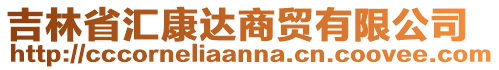 吉林省汇康达商贸有限公司
http://cccorneliaanna.cn.coovee.com